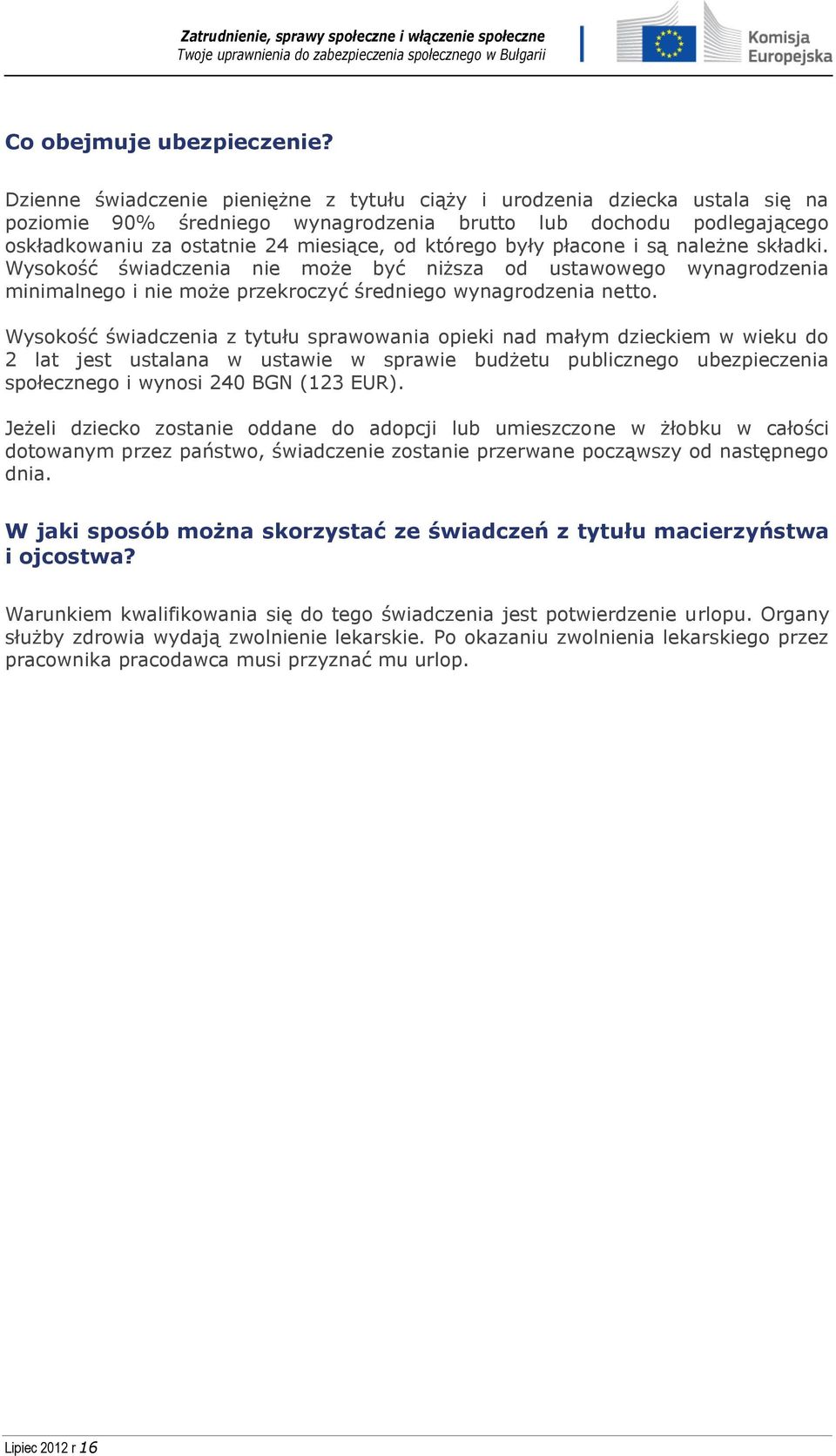 Zatrudnienie, sprawy społeczne i włączenie społeczne
Twoje uprawnienia do zabezpieczenia społecznego w Bułgarii

Komisja Europejska

Co obejmuje ubezpieczenie?

Dzienne świadczenie pieniężne z tytułu ciąży i urodzenia dziecka ustala się na poziomie 90% średniego wynagrodzenia brutto lub dochodu podlegającego oskładkowaniu za ostatnie 24 miesiące, od którego były płacone i są należne składki. Wysokość świadczenia nie może być niższa od ustawowego wynagrodzenia minimalnego i nie może przekroczyć średniego wynagrodzenia netto.

Wysokość świadczenia z tytułu sprawowania opieki nad małym dzieckiem w wieku do 2 lat jest ustalana w ustawie w sprawie budżetu publicznego ubezpieczenia społecznego i wynosi 240 BGN (123 EUR).

Jeżeli dziecko zostanie oddane do adopcji lub umieszczone w żłobku w całości dotowanym przez państwo, świadczenie zostanie przerwane począwszy od następnego dnia.

W jaki sposób można skorzystać ze świadczeń z tytułu macierzyństwa i ojcostwa?

Warunkiem kwalifikowania się do tego świadczenia jest potwierdzenie urlopu. Organy służby zdrowia wydają zwolnienie lekarskie. Po okazaniu zwolnienia lekarskiego przez pracownika pracodawca musi przyznać mu urlop.

Lipiec 2012 r 16